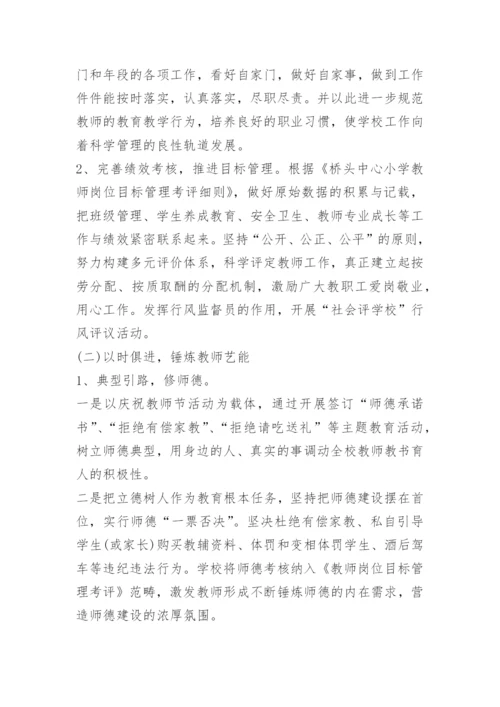 门和年段的各项工作，看好自家门，做好自家事，做到工作件件能按时落实，认真落实，尽职尽责。并以此进一步规范教师的教育教学行为，培养良好的职业习惯，使学校工作向着科学管理的良性轨道发展。

2、完善绩效考核，推进目标管理。根据《桥头中心小学教师岗位目标管理考评细则》，做好原始数据的积累与记载，把班级管理、学生养成教育、安全卫生、教师专业成长等工作与绩效紧密联系起来。坚持“公开、公正、公平”的原则，努力构建多元评价体系，科学评定教师工作，真正建立起按劳分配、按质取酬的分配机制，激励广大教职工爱岗敬业，用心工作。发挥行风监督员的作用，开展“社会评学校”行风评议活动。

(二)以时俱进，锤炼教师艺能

1、典型引路，修师德。

一是以庆祝教师节活动为载体，通过开展签订“师德承诺书”、“拒绝有偿家教”、“拒绝请吃送礼”等主题教育活动，树立师德典型，用身边的人、真实的事调动全校教师教书育人的积极性。

二是把立德树人作为教育根本任务，坚持把师德建设摆在首位，实行师德“一票否决”。坚决杜绝有偿家教、私自引导学生(或家长)购买教辅资料、体罚和变相体罚学生、酒后驾车等违纪违法行为。学校将师德考核纳入《教师岗位目标管理考评》范畴，激发教师形成不断锤炼师德的内在需求，营造师德建设的浓厚氛围。